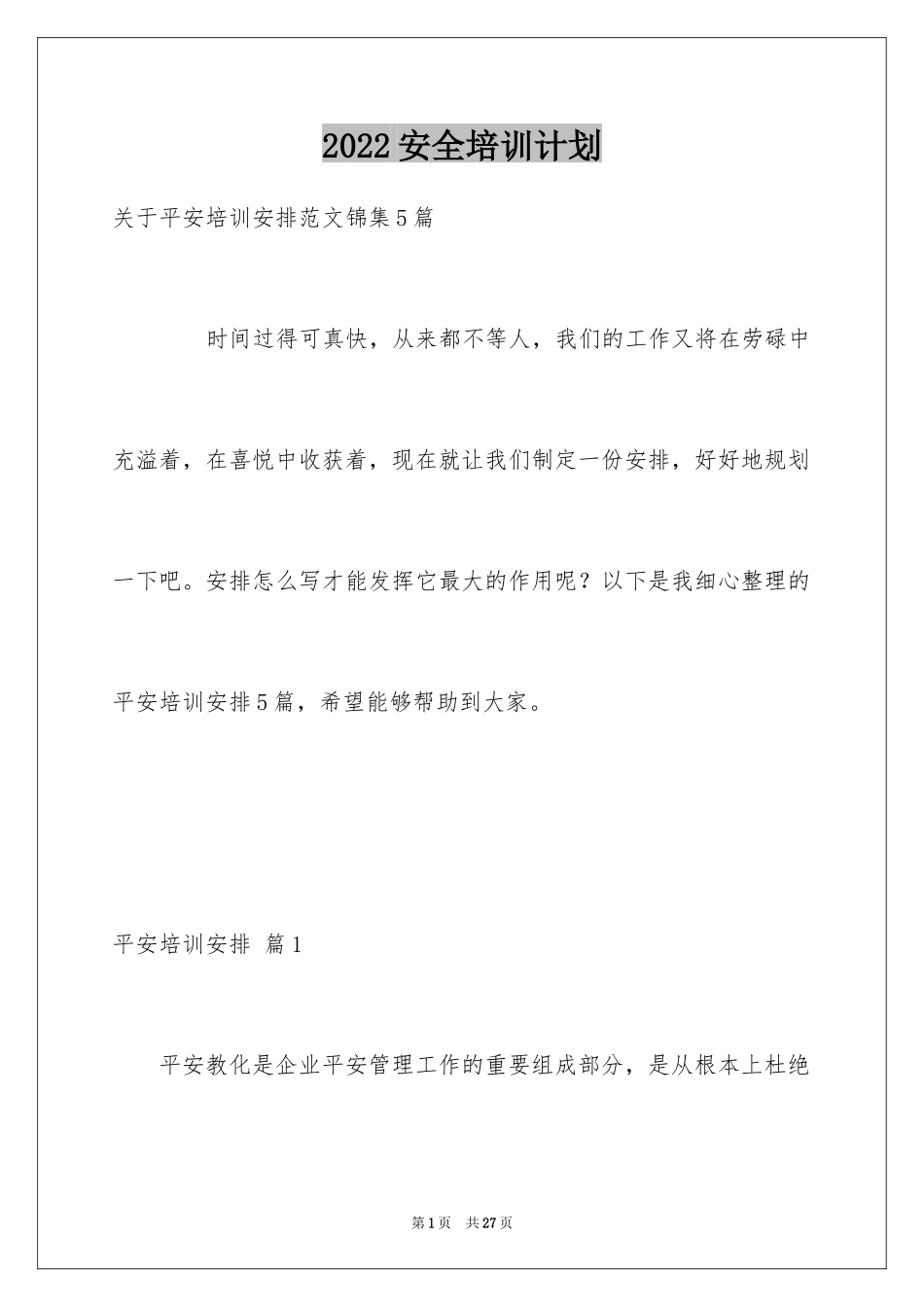 2022安全培训计划

关于平安培训安排范文锦集5篇

时间过得可真快，从来都不等人，我们的工作又将在劳碌中充溢着，在喜悦中收获着，现在就让我们制定一份安排，好好地规划一下吧。安排怎么写才能发挥它最大的作用呢？以下是我细心整理的平安培训安排5篇，希望能够帮助到大家。

平安培训安排 篇1

平安教化是企业平安管理工作的重要组成部分，是从根本上杜绝

第1页 共27页